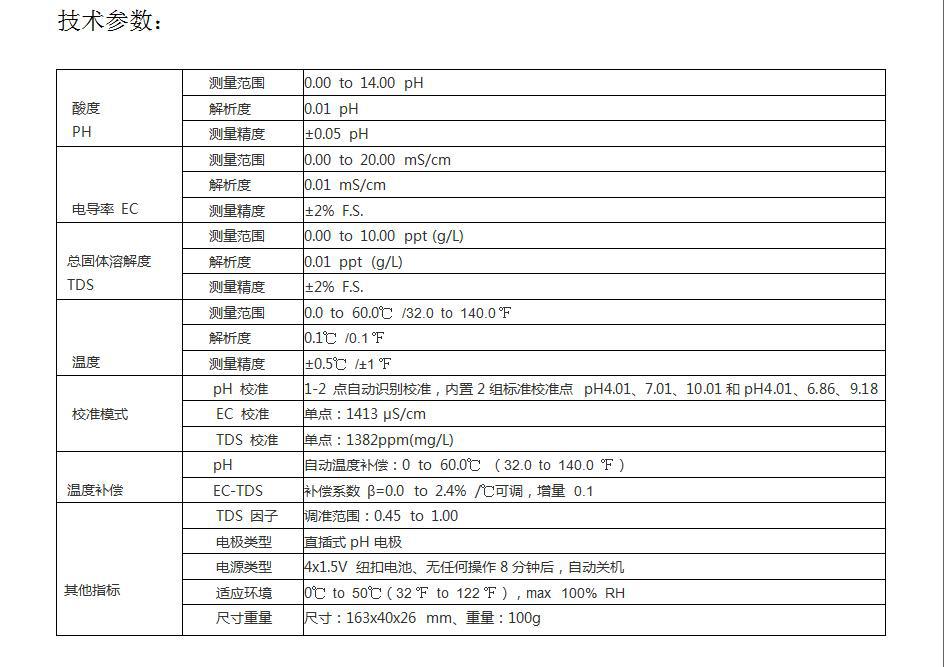 技术参数：

| | | |
|---|---|---|
| 酸度 PH | 测量范围 | 0.00 to 14.00 pH |
| | 解析度 | 0.01 pH |
| | 测量精度 | ±0.05 pH |
| 电导率 EC | 测量范围 | 0.00 to 20.00 mS/cm |
| | 解析度 | 0.01 mS/cm |
| | 测量精度 | ±2% F.S. |
| 总固体溶解度 TDS | 测量范围 | 0.00 to 10.00 ppt (g/L) |
| | 解析度 | 0.01 ppt (g/L) |
| | 测量精度 | ±2% F.S. |
| 温度 | 测量范围 | 0.0 to 60.0℃ /32.0 to 140.0℉ |
| | 解析度 | 0.1℃ /0.1℉ |
| | 测量精度 | ±0.5℃ /±1℉ |
| 校准模式 | pH 校准 | 1-2 点自动识别校准，内置 2 组标准校准点 pH4.01、7.01、10.01 和 pH4.01、6.86、9.18 |
| | EC 校准 | 单点：1413 μS/cm |
| | TDS 校准 | 单点：1382ppm(mg/L) |
| 温度补偿 | pH | 自动温度补偿：0 to 60.0℃ （32.0 to 140.0 ℉） |
| | EC-TDS | 补偿系数 β=0.0 to 2.4% /℃可调，增量 0.1 |
| 其他指标 | TDS 因子 | 调准范围：0.45 to 1.00 |
| | 电极类型 | 直插式 pH 电极 |
| | 电源类型 | 4x1.5V 纽扣电池、无任何操作 8 分钟后，自动关机 |
| | 适应环境 | 0℃ to 50℃（32℉ to 122℉），max 100% RH |
| | 尺寸重量 | 尺寸：163x40x26 mm、重量：100g |